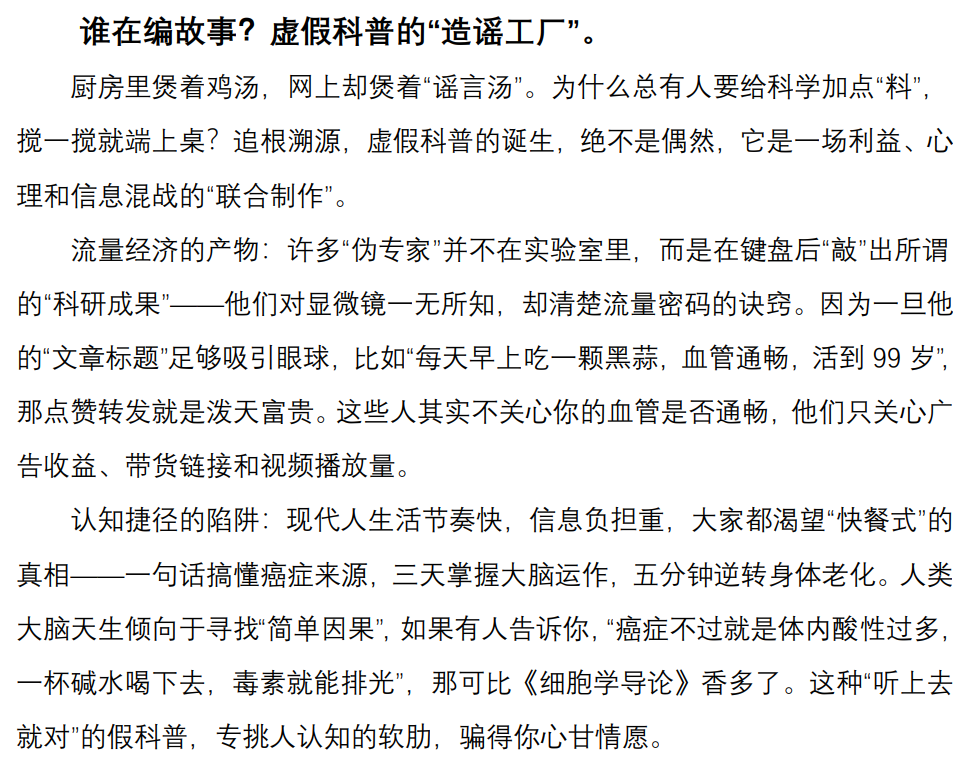 谁在编故事？虚假科普的“造谣工厂”。

厨房里煲着鸡汤，网上却煲着“谣言汤”。为什么总有人要给科学加点“料”，搅一搅就端上桌？追根溯源，虚假科普的诞生，绝不是偶然，它是一场利益、心理和信息混战的“联合制作”。

流量经济的产物：许多“伪专家”并不在实验室里，而是在键盘后“敲”出所谓的“科研成果”——他们对显微镜一无所知，却清楚流量密码的诀窍。因为一旦他的“文章标题”足够吸引眼球，比如“每天早上吃一颗黑蒜，血管通畅，活到 99 岁”，那点赞转发就是泼天富贵。这些人其实不关心你的血管是否通畅，他们只关心广告收益、带货链接和视频播放量。

认知捷径的陷阱：现代人生活节奏快，信息负担重，大家都渴望“快餐式”的真相——一句话搞懂癌症来源，三天掌握大脑运作，五分钟逆转身体老化。人类大脑天生倾向于寻找“简单因果”，如果有人告诉你，“癌症不过就是体内酸性过多，一杯碱水喝下去，毒素就能排光”，那可比《细胞学导论》香多了。这种“听上去就对”的假科普，专挑人认知的软肋，骗得你心甘情愿。